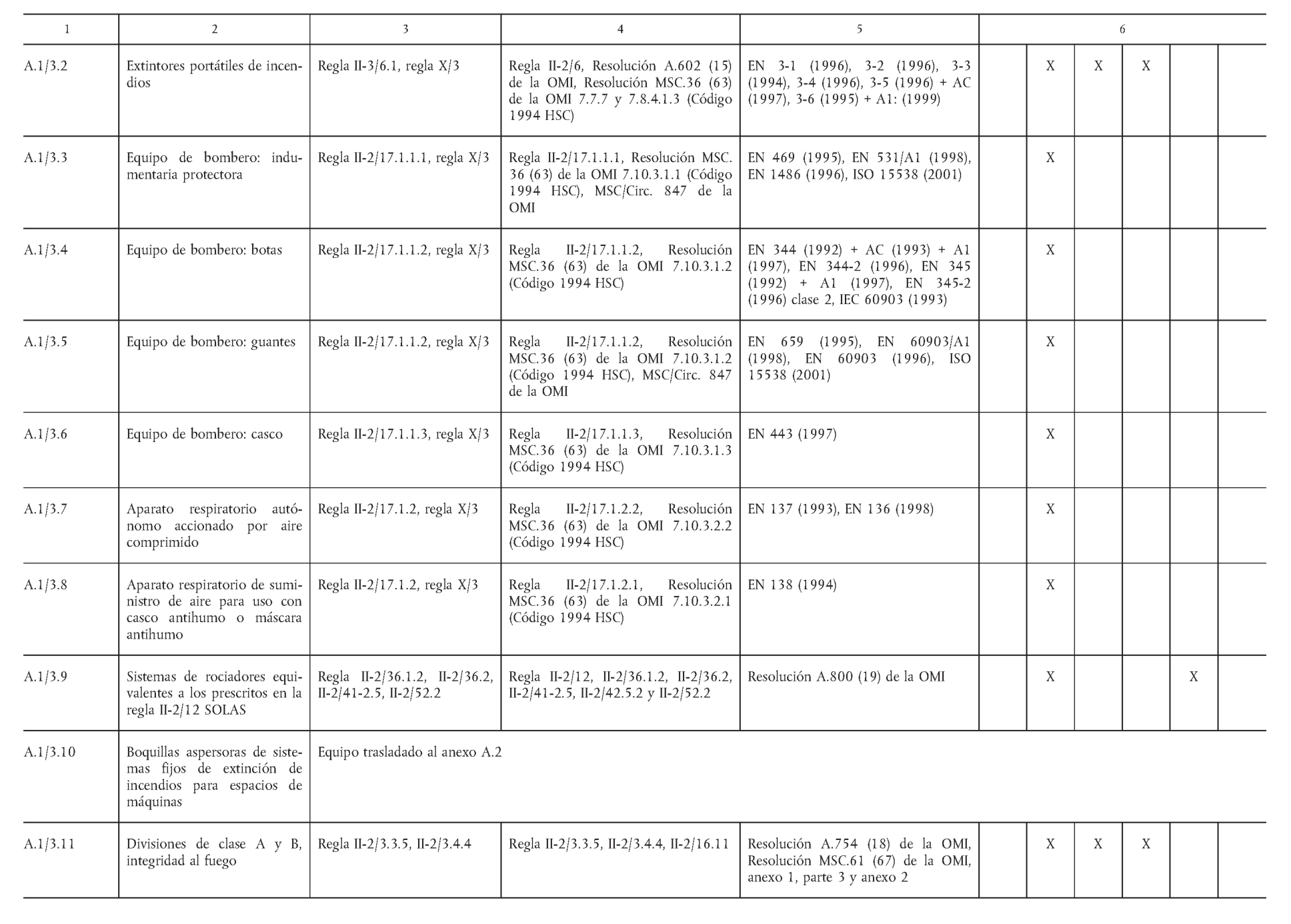 | 1 | 2 | 3 | 4 | 5 | 6 | | | | | |
|---|---|---|---|---|---|---|---|---|---|---|
| A.1/3.2 | Extintores portátiles de incendios | Regla II-3/6.1, regla X/3 | Regla II-2/6, Resolución A.602 (15) de la OMI, Resolución MSC.36 (63) de la OMI 7.7.7 y 7.8.4.1.3 (Código 1994 HSC) | EN 3-1 (1996), 3-2 (1996), 3-3 (1994), 3-4 (1996), 3-5 (1996) + AC (1997), 3-6 (1995) + A1: (1999) | | X | X | X | | |
| A.1/3.3 | Equipo de bombero: indumentaria protectora | Regla II-2/17.1.1.1, regla X/3 | Regla II-2/17.1.1.1, Resolución MSC. 36 (63) de la OMI 7.10.3.1.1 (Código 1994 HSC), MSC/Circ. 847 de la OMI | EN 469 (1995), EN 531/A1 (1998), EN 1486 (1996), ISO 15538 (2001) | | X | | | | |
| A.1/3.4 | Equipo de bombero: botas | Regla II-2/17.1.1.2, regla X/3 | Regla II-2/17.1.1.2, Resolución MSC.36 (63) de la OMI 7.10.3.1.2 (Código 1994 HSC) | EN 344 (1992) + AC (1993) + A1 (1997), EN 344-2 (1996), EN 345 (1992) + A1 (1997), EN 345-2 (1996) clase 2, IEC 60903 (1993) | | X | | | | |
| A.1/3.5 | Equipo de bombero: guantes | Regla II-2/17.1.1.2, regla X/3 | Regla II-2/17.1.1.2, Resolución MSC.36 (63) de la OMI 7.10.3.1.2 (Código 1994 HSC), MSC/Circ. 847 de la OMI | EN 659 (1995), EN 60903/A1 (1998), EN 60903 (1996), ISO 15538 (2001) | | X | | | | |
| A.1/3.6 | Equipo de bombero: casco | Regla II-2/17.1.1.3, regla X/3 | Regla II-2/17.1.1.3, Resolución MSC.36 (63) de la OMI 7.10.3.1.3 (Código 1994 HSC) | EN 443 (1997) | | X | | | | |
| A.1/3.7 | Aparato respiratorio autónomo accionado por aire comprimido | Regla II-2/17.1.2, regla X/3 | Regla II-2/17.1.2.2, Resolución MSC.36 (63) de la OMI 7.10.3.2.2 (Código 1994 HSC) | EN 137 (1993), EN 136 (1998) | | X | | | | |
| A.1/3.8 | Aparato respiratorio de suministro de aire para uso con casco antihumo o máscara antihumo | Regla II-2/17.1.2, regla X/3 | Regla II-2/17.1.2.1, Resolución MSC.36 (63) de la OMI 7.10.3.2.1 (Código 1994 HSC) | EN 138 (1994) | | X | | | | |
| A.1/3.9 | Sistemas de rociadores equivalentes a los prescritos en la regla II-2/12 SOLAS | Regla II-2/36.1.2, II-2/36.2, II-2/41-2.5, II-2/52.2 | Regla II-2/12, II-2/36.1.2, II-2/36.2, II-2/41-2.5, II-2/42.5.2 y II-2/52.2 | Resolución A.800 (19) de la OMI | | X | | | X | |
| A.1/3.10 | Boquillas aspersoras de sistemas fijos de extinción de incendios para espacios de máquinas | Equipo trasladado al anexo A.2 | | | | | | | | |
| A.1/3.11 | Divisiones de clase A y B, integridad al fuego | Regla II-2/3.3.5, II-2/3.4.4 | Regla II-2/3.3.5, II-2/3.4.4, II-2/16.11 | Resolución A.754 (18) de la OMI, Resolución MSC.61 (67) de la OMI, anexo 1, parte 3 y anexo 2 | | X | X | X | | |